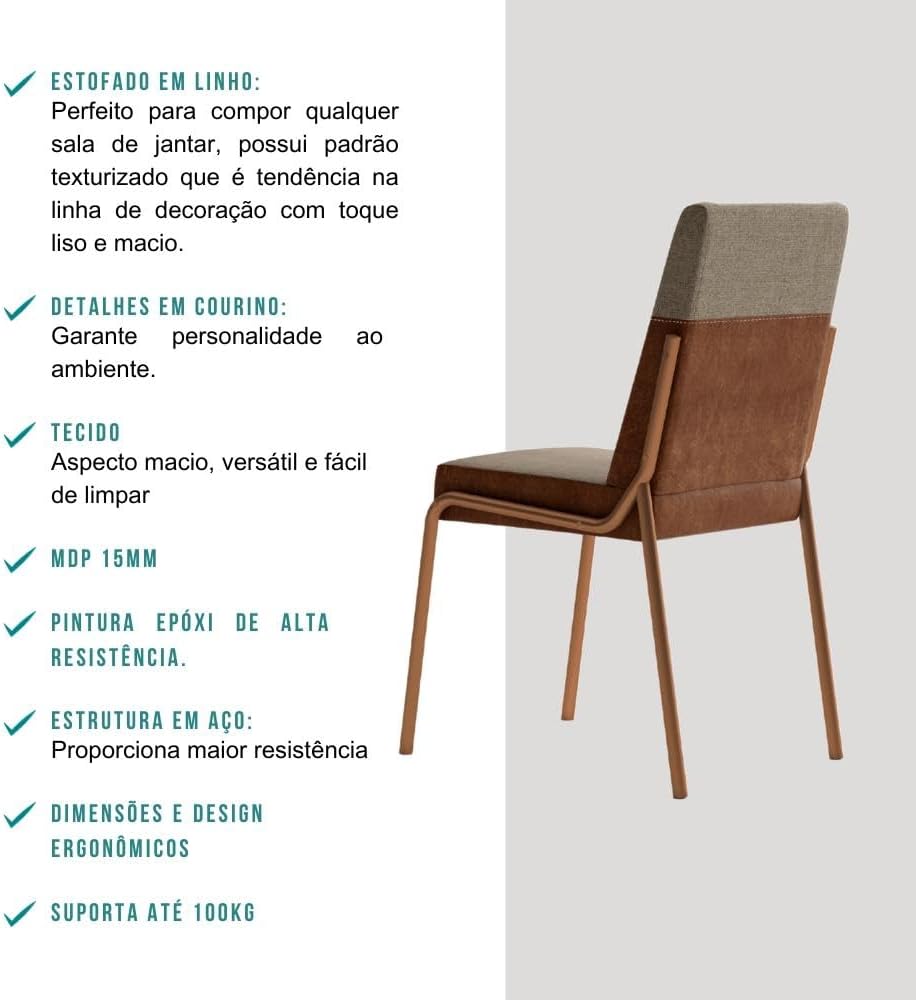 ESTOFADO EM LINHO:
Perfeito para compor qualquer sala de jantar, possui padrão texturizado que é tendência na linha de decoração com toque liso e macio.

DETALHES EM COURINO:
Garante personalidade ao ambiente.

TECIDO
Aspecto macio, versátil e fácil de limpar

MDP 15MM

PINTURA EPÓXI DE ALTA RESISTÊNCIA.

ESTRUTURA EM AÇO:
Proporciona maior resistência

DIMENSÕES E DESIGN ERGONÔMICOS

SUPORTA ATÉ 100KG